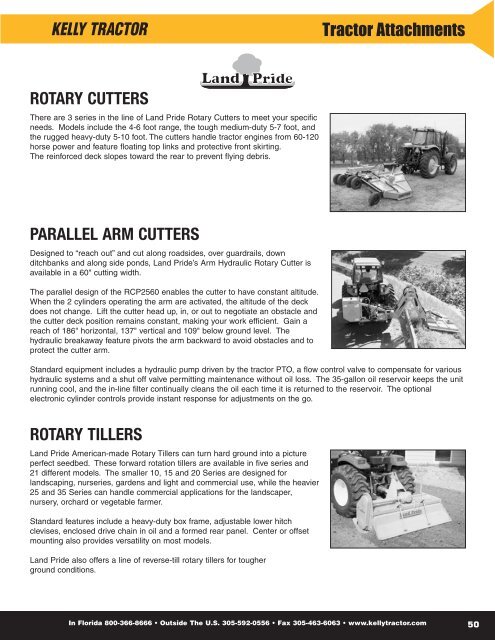 KELLY TRACTOR

Tractor Attachments

Land Pride

ROTARY CUTTERS

There are 3 series in the line of Land Pride Rotary Cutters to meet your specific needs. Models include the 4-6 foot range, the tough medium-duty 5-7 foot, and the rugged heavy-duty 5-10 foot. The cutters handle tractor engines from 60-120 horse power and feature floating top links and protective front skirting.
The reinforced deck slopes toward the rear to prevent flying debris.

PARALLEL ARM CUTTERS

Designed to "reach out" and cut along roadsides, over guardrails, down ditchbanks and along side ponds, Land Pride's Arm Hydraulic Rotary Cutter is available in a 60" cutting width.

The parallel design of the RCP2560 enables the cutter to have constant altitude. When the 2 cylinders operating the arm are activated, the altitude of the deck does not change. Lift the cutter head up, in, or out to negotiate an obstacle and the cutter deck position remains constant, making your work efficient. Gain a reach of 186" horizontal, 137" vertical and 109" below ground level. The hydraulic breakaway feature pivots the arm backward to avoid obstacles and to protect the cutter arm.

Standard equipment includes a hydraulic pump driven by the tractor PTO, a flow control valve to compensate for various hydraulic systems and a shut off valve permitting maintenance without oil loss. The 35-gallon oil reservoir keeps the unit running cool, and the in-line filter continually cleans the oil each time it is returned to the reservoir. The optional electronic cylinder controls provide instant response for adjustments on the go.

ROTARY TILLERS

Land Pride American-made Rotary Tillers can turn hard ground into a picture perfect seedbed. These forward rotation tillers are available in five series and 21 different models. The smaller 10, 15 and 20 Series are designed for landscaping, nurseries, gardens and light and commercial use, while the heavier 25 and 35 Series can handle commercial applications for the landscaper, nursery, orchard or vegetable farmer.

Standard features include a heavy-duty box frame, adjustable lower hitch clevises, enclosed drive chain in oil and a formed rear panel. Center or offset mounting also provides versatility on most models.

Land Pride also offers a line of reverse-till rotary tillers for tougher ground conditions.

In Florida 800-366-8666 • Outside The U.S. 305-592-0556 • Fax 305-463-6063 • www.kellytractor.com

50